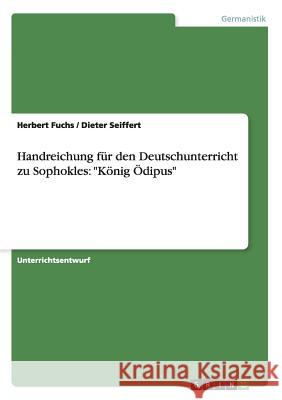 Germanistik

Herbert Fuchs / Dieter Seiffert

Handreichung für den Deutschunterricht zu Sophokles: "König Ödipus"

Unterrichtsentwurf

Kraina Książek